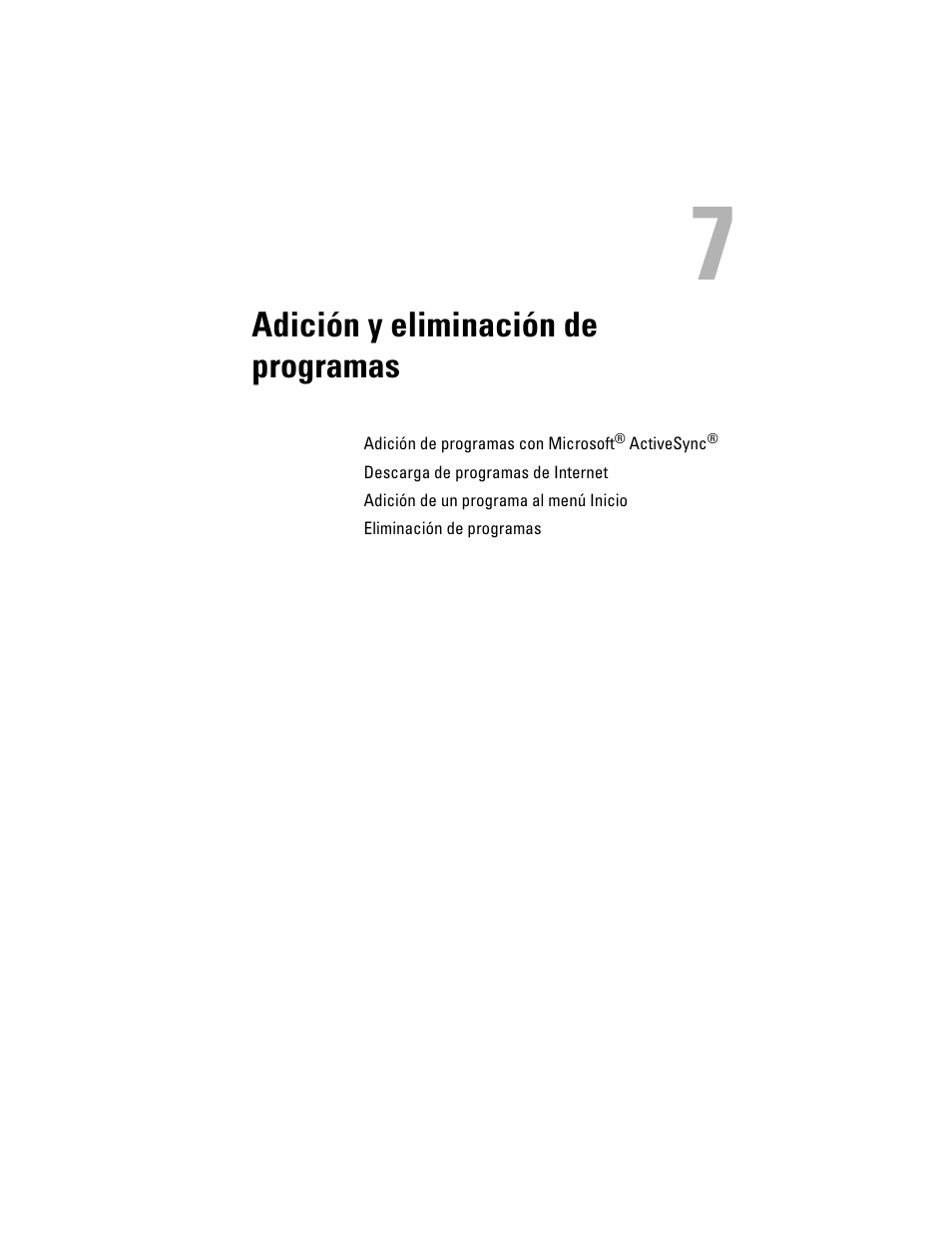 7

Adición y eliminación de programas

Adición de programas con Microsoft® ActiveSync®

Descarga de programas de Internet

Adición de un programa al menú Inicio

Eliminación de programas